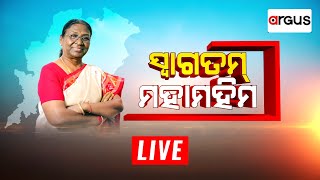 argus

ସ୍ୱାଗତମ୍
ମହାମହିମ

LIVE